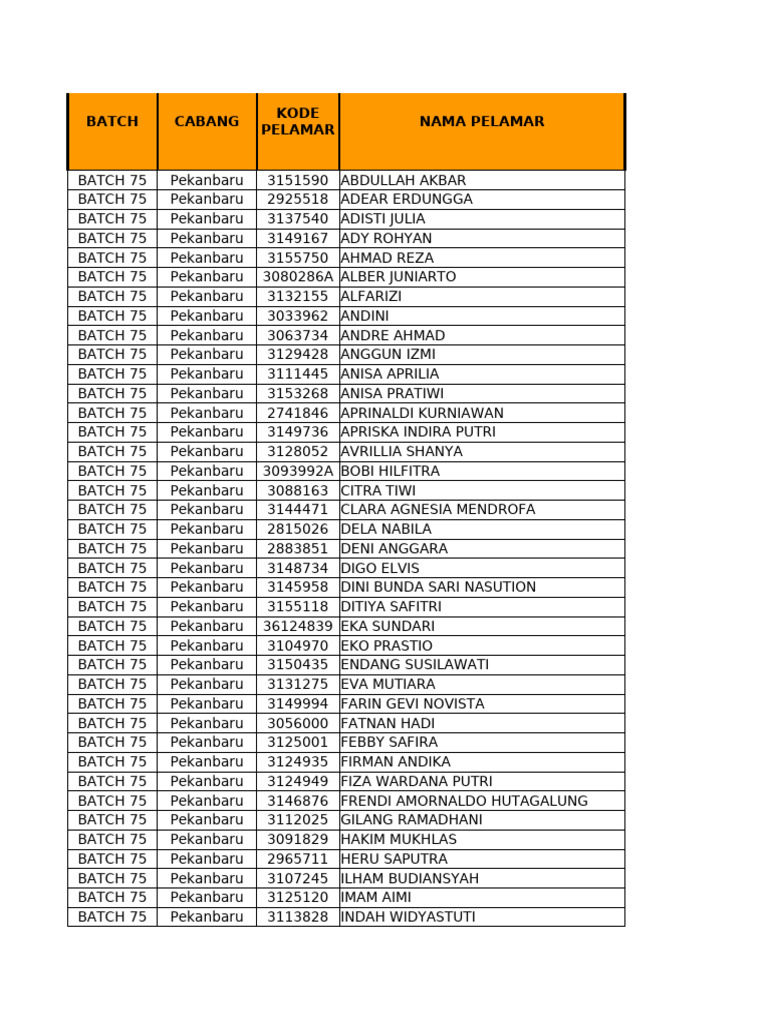 | BATCH | CABANG | KODE PELAMAR | NAMA PELAMAR |
|---|---|---|---|
| BATCH 75 | Pekanbaru | 3151590 | ABDULLAH AKBAR |
| BATCH 75 | Pekanbaru | 2925518 | ADEAR ERDUNGGA |
| BATCH 75 | Pekanbaru | 3137540 | ADISTI JULIA |
| BATCH 75 | Pekanbaru | 3149167 | ADY ROHYAN |
| BATCH 75 | Pekanbaru | 3155750 | AHMAD REZA |
| BATCH 75 | Pekanbaru | 3080286A | ALBER JUNIARTO |
| BATCH 75 | Pekanbaru | 3132155 | ALFARIZI |
| BATCH 75 | Pekanbaru | 3033962 | ANDINI |
| BATCH 75 | Pekanbaru | 3063734 | ANDRE AHMAD |
| BATCH 75 | Pekanbaru | 3129428 | ANGGUN IZMI |
| BATCH 75 | Pekanbaru | 3111445 | ANISA APRILIA |
| BATCH 75 | Pekanbaru | 3153268 | ANISA PRATIWI |
| BATCH 75 | Pekanbaru | 2741846 | APRINALDI KURNIAWAN |
| BATCH 75 | Pekanbaru | 3149736 | APRISKA INDIRA PUTRI |
| BATCH 75 | Pekanbaru | 3128052 | AVRILLIA SHANYA |
| BATCH 75 | Pekanbaru | 3093992A | BOBI HILFITRA |
| BATCH 75 | Pekanbaru | 3088163 | CITRA TIWI |
| BATCH 75 | Pekanbaru | 3144471 | CLARA AGNESIA MENDROFA |
| BATCH 75 | Pekanbaru | 2815026 | DELA NABILA |
| BATCH 75 | Pekanbaru | 2883851 | DENI ANGGARA |
| BATCH 75 | Pekanbaru | 3148734 | DIGO ELVIS |
| BATCH 75 | Pekanbaru | 3145958 | DINI BUNDA SARI NASUTION |
| BATCH 75 | Pekanbaru | 3155118 | DITIYA SAFITRI |
| BATCH 75 | Pekanbaru | 36124839 | EKA SUNDARI |
| BATCH 75 | Pekanbaru | 3104970 | EKO PRASTIO |
| BATCH 75 | Pekanbaru | 3150435 | ENDANG SUSILAWATI |
| BATCH 75 | Pekanbaru | 3131275 | EVA MUTIARA |
| BATCH 75 | Pekanbaru | 3149994 | FARIN GEVI NOVISTA |
| BATCH 75 | Pekanbaru | 3056000 | FATNAN HADI |
| BATCH 75 | Pekanbaru | 3125001 | FEBBY SAFIRA |
| BATCH 75 | Pekanbaru | 3124935 | FIRMAN ANDIKA |
| BATCH 75 | Pekanbaru | 3124949 | FIZA WARDANA PUTRI |
| BATCH 75 | Pekanbaru | 3146876 | FRENDI AMORNALDO HUTAGALUNG |
| BATCH 75 | Pekanbaru | 3112025 | GILANG RAMADHANI |
| BATCH 75 | Pekanbaru | 3091829 | HAKIM MUKHLAS |
| BATCH 75 | Pekanbaru | 2965711 | HERU SAPUTRA |
| BATCH 75 | Pekanbaru | 3107245 | ILHAM BUDIANSYAH |
| BATCH 75 | Pekanbaru | 3125120 | IMAM AIMI |
| BATCH 75 | Pekanbaru | 3113828 | INDAH WIDYASTUTI |